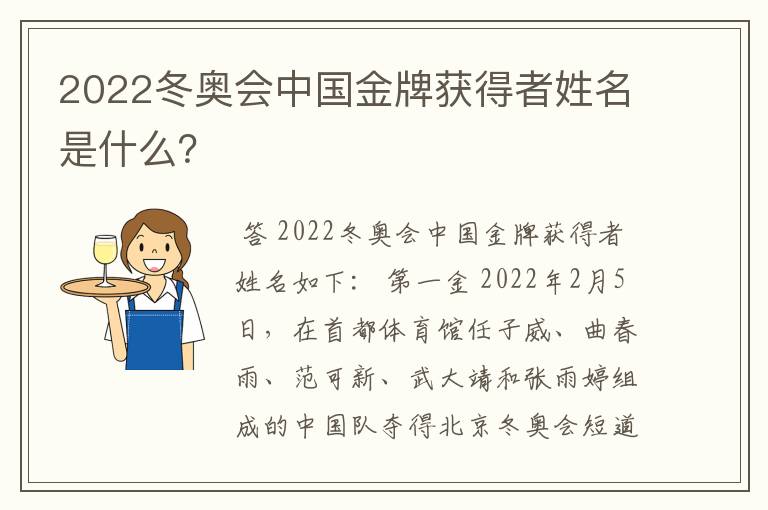 2022冬奥会中国金牌获得者姓名是什么?

答 2022冬奥会中国金牌获得者姓名如下： 第一金 2022年2月5日，在首都体育馆任子威、曲春雨、范可新、武大靖和张雨婷组成的中国队夺得北京冬奥会短道